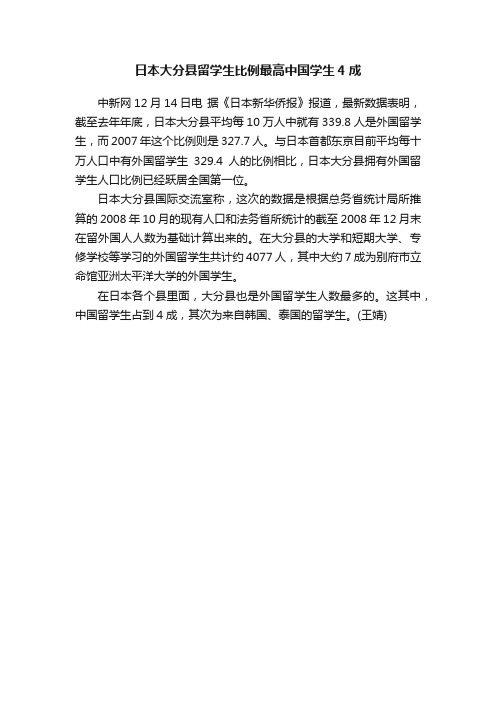 日本大分县留学生比例最高中国学生 4 成

中新网 12 月 14 日电 据《日本新华侨报》报道，最新数据表明，截至去年年底，日本大分县平均每 10 万人中就有 339.8 人是外国留学生，而 2007 年这个比例则是 327.7 人。与日本首都东京目前平均每十万人口中有外国留学生 329.4 人的比例相比，日本大分县拥有外国留学生人口比例已经跃居全国第一位。

日本大分县国际交流室称，这次的数据是根据总务省统计局所推算的 2008 年 10 月的现有人口和法务省所统计的截至 2008 年 12 月末在留外国人人数为基础计算出来的。在大分县的大学和短期大学、专修学校等学习的外国留学生共计约 4077 人，其中大约 7 成为别府市立命馆亚洲太平洋大学的外国学生。

在日本各个县里面，大分县也是外国留学生人数最多的。这其中，中国留学生占到 4 成，其次为来自韩国、泰国的留学生。(王婧)